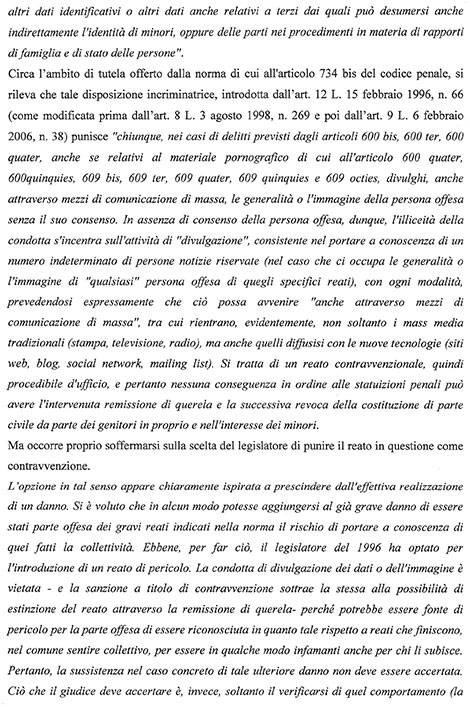 altri dati identificativi o altri dati anche relativi a terzi dai quali può desumersi anche indirettamente l'identità di minori, oppure delle parti nei procedimenti in materia di rapporti di famiglia e di stato delle persone".

Circa l'ambito di tutela offerto dalla norma di cui all'articolo 734 bis del codice penale, si rileva che tale disposizione incriminatrice, introdotta dall'art. 12 L. 15 febbraio 1996, n. 66 (come modificata prima dall'art. 8 L. 3 agosto 1998, n. 269 e poi dall'art. 9 L. 6 febbraio 2006, n. 38) punisce "chiunque, nei casi di delitti previsti dagli articoli 600 bis, 600 ter, 600 quater, anche se relativi al materiale pornografico di cui all'articolo 600 quater, 600quinquies, 609 bis, 609 ter, 609 quater, 609 quinquies e 609 octies, divulghi, anche attraverso mezzi di comunicazione di massa, le generalità o l'immagine della persona offesa senza il suo consenso. In assenza di consenso della persona offesa, dunque, l'illiceità della condotta s'incentra sull'attività di "divulgazione", consistente nel portare a conoscenza di un numero indeterminato di persone notizie riservate (nel caso che ci occupa le generalità o l'immagine di "qualsiasi" persona offesa di quegli specifici reati), con ogni modalità, prevedendosi espressamente che ciò possa avvenire "anche attraverso mezzi di comunicazione di massa", tra cui rientrano, evidentemente, non soltanto i mass media tradizionali (stampa, televisione, radio), ma anche quelli diffusisi con le nuove tecnologie (siti web, blog, social network, mailing list). Si tratta di un reato contravvenzionale, quindi procedibile d'ufficio, e pertanto nessuna conseguenza in ordine alle statuizioni penali può avere l'intervenuta remissione di querela e la successiva revoca della costituzione di parte civile da parte dei genitori in proprio e nell'interesse dei minori.

Ma occorre proprio soffermarsi sulla scelta del legislatore di punire il reato in questione come contravvenzione.

L'opzione in tal senso appare chiaramente ispirata a prescindere dall'effettiva realizzazione di un danno. Si è voluto che in alcun modo potesse aggiungersi al già grave danno di essere stati parte offesa dei gravi reati indicati nella norma il rischio di portare a conoscenza di quei fatti la collettività. Ebbene, per far ciò, il legislatore del 1996 ha optato per l'introduzione di un reato di pericolo. La condotta di divulgazione dei dati o dell'immagine è vietata - e la sanzione a titolo di contravvenzione sottrae la stessa alla possibilità di estinzione del reato attraverso la remissione di querela- perché potrebbe essere fonte di pericolo per la parte offesa di essere riconosciuta in quanto tale rispetto a reati che finiscono, nel comune sentire collettivo, per essere in qualche modo infamanti anche per chi li subisce. Pertanto, la sussistenza nel caso concreto di tale ulteriore danno non deve essere accertata. Ciò che il giudice deve accertare è, invece, soltanto il verificarsi di quel comportamento (la